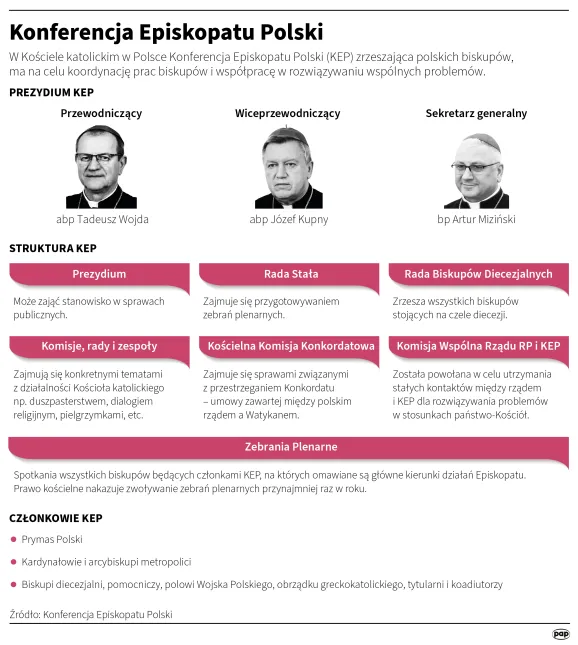 Konferencja Episkopatu Polski

W Kościele katolickim w Polsce Konferencja Episkopatu Polski (KEP) zrzeszająca polskich biskupów, ma na celu koordynację prac biskupów i współpracę w rozwiązywaniu wspólnych problemów.

PREZYDIUM KEP

Przewodniczący

abp Tadeusz Wojda

Wiceprzewodniczący

abp Józef Kupny

Sekretarz generalny

bp Artur Miziński

STRUKTURA KEP

Prezydium

Może zająć stanowisko w sprawach publicznych.

Rada Stała

Zajmuje się przygotowywaniem zebrań plenarnych.

Rada Biskupów Diecezjalnych

Zrzesza wszystkich biskupów stojących na czele diecezji.

Komisje, rady i zespoły

Zajmują się konkretnymi tematami z działalności Kościoła katolickiego np. duszpasterstwem, dialogiem religijnym, pielgrzymkami, etc.

Kościelna Komisja Konkordatowa

Zajmuje się sprawami związanymi z przestrzeganiem Konkordatu – umowy zawartej między polskim rządem a Watykanem.

Komisja Wspólna Rządu RP i KEP

Została powołana w celu utrzymania stałych kontaktów między rządem i KEP dla rozwiązywania problemów w stosunkach państwo-Kościół.

Zebrania Plenarne

Spotkania wszystkich biskupów będących członkami KEP, na których omawiane są główne kierunki działań Episkopatu. Prawo kościelne nakazuje zwoływanie zebrań plenarnych przynajmniej raz w roku.

CZŁONKOWIE KEP

Prymas Polski

Kardynałowie i arcybiskupi metropolici

Biskupi diecezjalni, pomocniczy, polowi Wojska Polskiego, obrządku greckokatolickiego, tytularni i koadiutorzy

Źródło: Konferencja Episkopatu Polski

pap